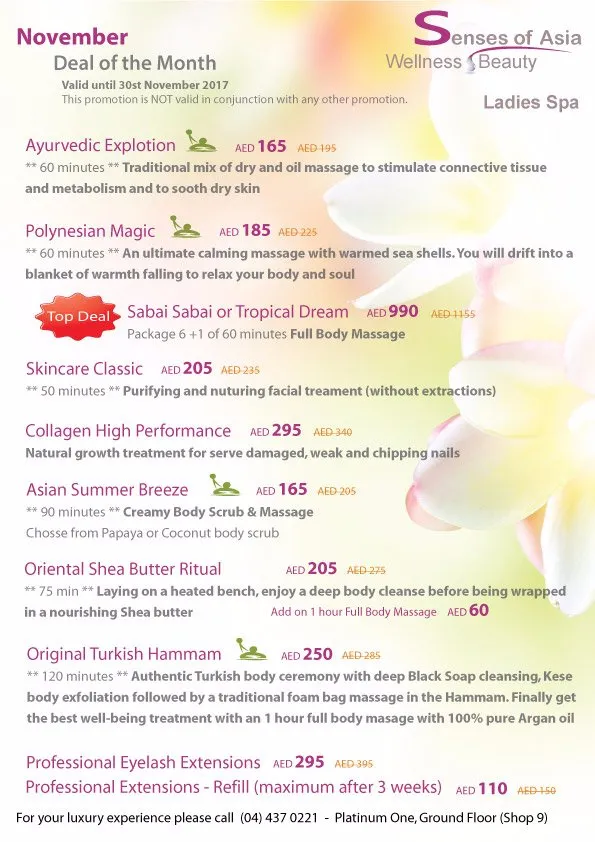 November
Deal of the Month
Valid until 30st November 2017
This promotion is NOT valid in conjunction with any other promotion.

Senses of Asia
Wellness Beauty

Ladies Spa

Ayurvedic Explotion AED 165 AED 195
** 60 minutes ** Traditional mix of dry and oil massage to stimulate connective tissue and metabolism and to sooth dry skin

Polynesian Magic AED 185 AED 225
** 60 minutes ** An ultimate calming massage with warmed sea shells. You will drift into a blanket of warmth falling to relax your body and soul

Top Deal
Sabai Sabai or Tropical Dream AED 990 AED 1155
Package 6 +1 of 60 minutes Full Body Massage

Skincare Classic AED 205 AED 235
** 50 minutes ** Purifying and nuturing facial treament (without extractions)

Collagen High Performance AED 295 AED 340
Natural growth treatment for serve damaged, weak and chipping nails

Asian Summer Breeze AED 165 AED 205
** 90 minutes ** Creamy Body Scrub & Massage
Chosse from Papaya or Coconut body scrub

Oriental Shea Butter Ritual AED 205 AED 275
** 75 min ** Laying on a heated bench, enjoy a deep body cleanse before being wrapped in a nourishing Shea butter Add on 1 hour Full Body Massage AED 60

Original Turkish Hammam AED 250 AED 285
** 120 minutes ** Authentic Turkish body ceremony with deep Black Soap cleansing, Kese body exfoliation followed by a traditional foam bag massage in the Hammam. Finally get the best well-being treatment with an 1 hour full body masage with 100% pure Argan oil

Professional Eyelash Extensions AED 295 AED 395
Professional Extensions - Refill (maximum after 3 weeks) AED 110 AED 150

For your luxury experience please call (04) 437 0221 - Platinum One, Ground Floor (Shop 9)